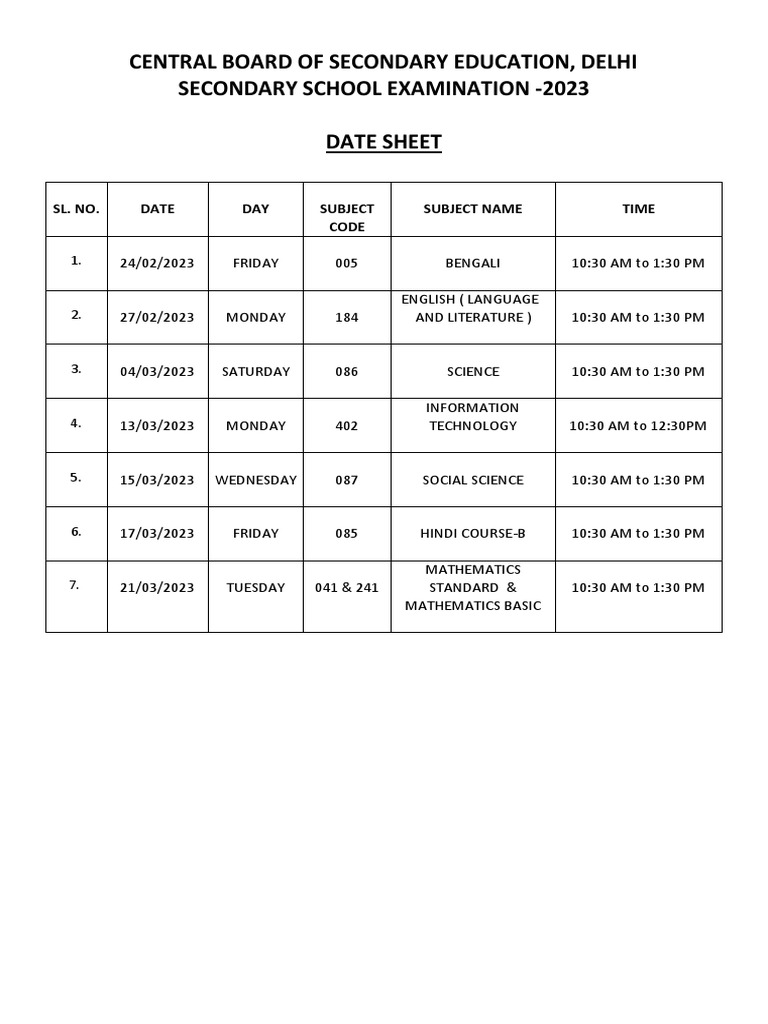 CENTRAL BOARD OF SECONDARY EDUCATION, DELHI
SECONDARY SCHOOL EXAMINATION -2023

DATE SHEET

| SL. NO. | DATE | DAY | SUBJECT CODE | SUBJECT NAME | TIME |
|---|---|---|---|---|---|
| 1. | 24/02/2023 | FRIDAY | 005 | BENGALI | 10:30 AM to 1:30 PM |
| 2. | 27/02/2023 | MONDAY | 184 | ENGLISH ( LANGUAGE AND LITERATURE ) | 10:30 AM to 1:30 PM |
| 3. | 04/03/2023 | SATURDAY | 086 | SCIENCE | 10:30 AM to 1:30 PM |
| 4. | 13/03/2023 | MONDAY | 402 | INFORMATION TECHNOLOGY | 10:30 AM to 12:30PM |
| 5. | 15/03/2023 | WEDNESDAY | 087 | SOCIAL SCIENCE | 10:30 AM to 1:30 PM |
| 6. | 17/03/2023 | FRIDAY | 085 | HINDI COURSE-B | 10:30 AM to 1:30 PM |
| 7. | 21/03/2023 | TUESDAY | 041 & 241 | MATHEMATICS STANDARD & MATHEMATICS BASIC | 10:30 AM to 1:30 PM |